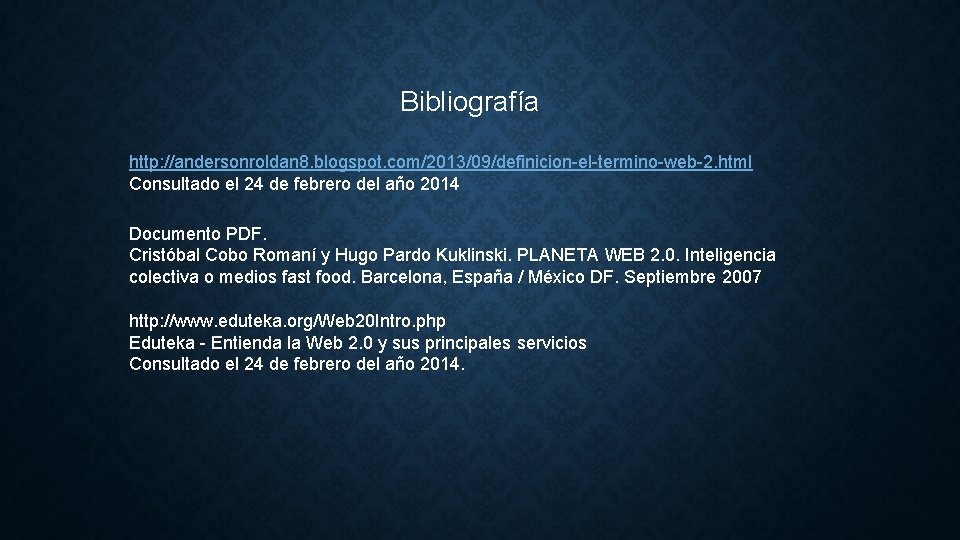 Bibliografía

http://andersonroldan8.blogspot.com/2013/09/definicion-el-termino-web-2.html
Consultado el 24 de febrero del año 2014

Documento PDF.
Cristóbal Cobo Romaní y Hugo Pardo Kuklinski. PLANETA WEB 2.0. Inteligencia colectiva o medios fast food. Barcelona, España / México DF. Septiembre 2007

http://www.eduteka.org/Web20Intro.php
Eduteka - Entienda la Web 2.0 y sus principales servicios
Consultado el 24 de febrero del año 2014.